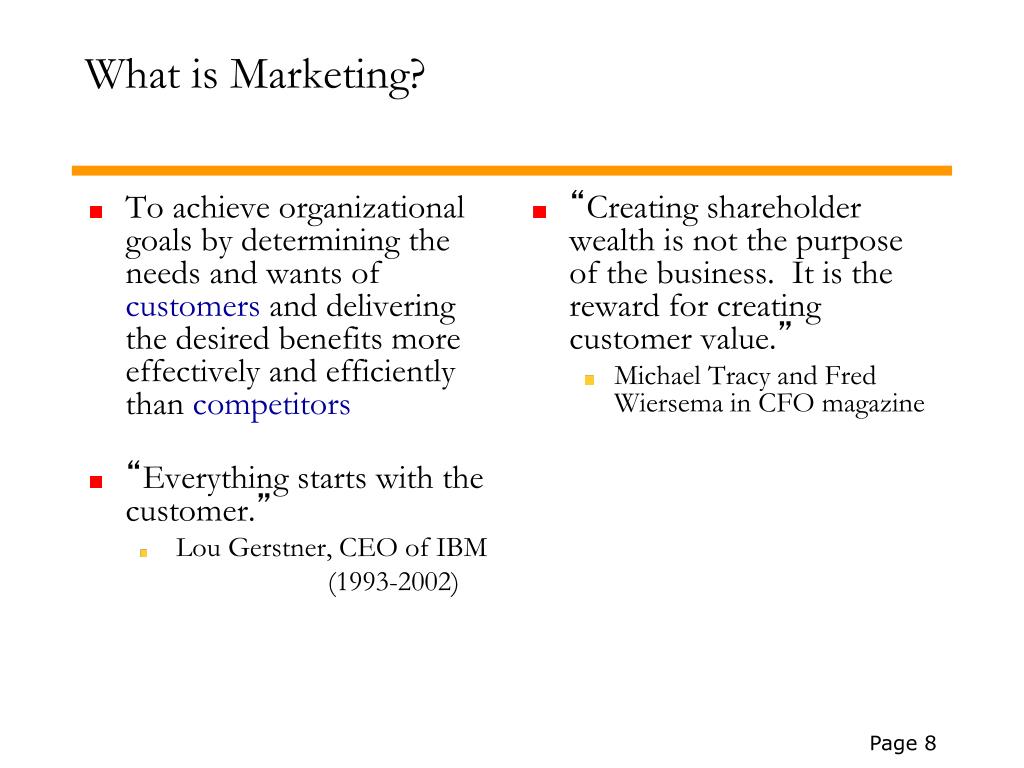 What is Marketing?

To achieve organizational goals by determining the needs and wants of customers and delivering the desired benefits more effectively and efficiently than competitors

“Everything starts with the customer.”

Lou Gerstner, CEO of IBM (1993-2002)

“Creating shareholder wealth is not the purpose of the business. It is the reward for creating customer value.”

Michael Tracy and Fred Wiersema in CFO magazine

Page 8